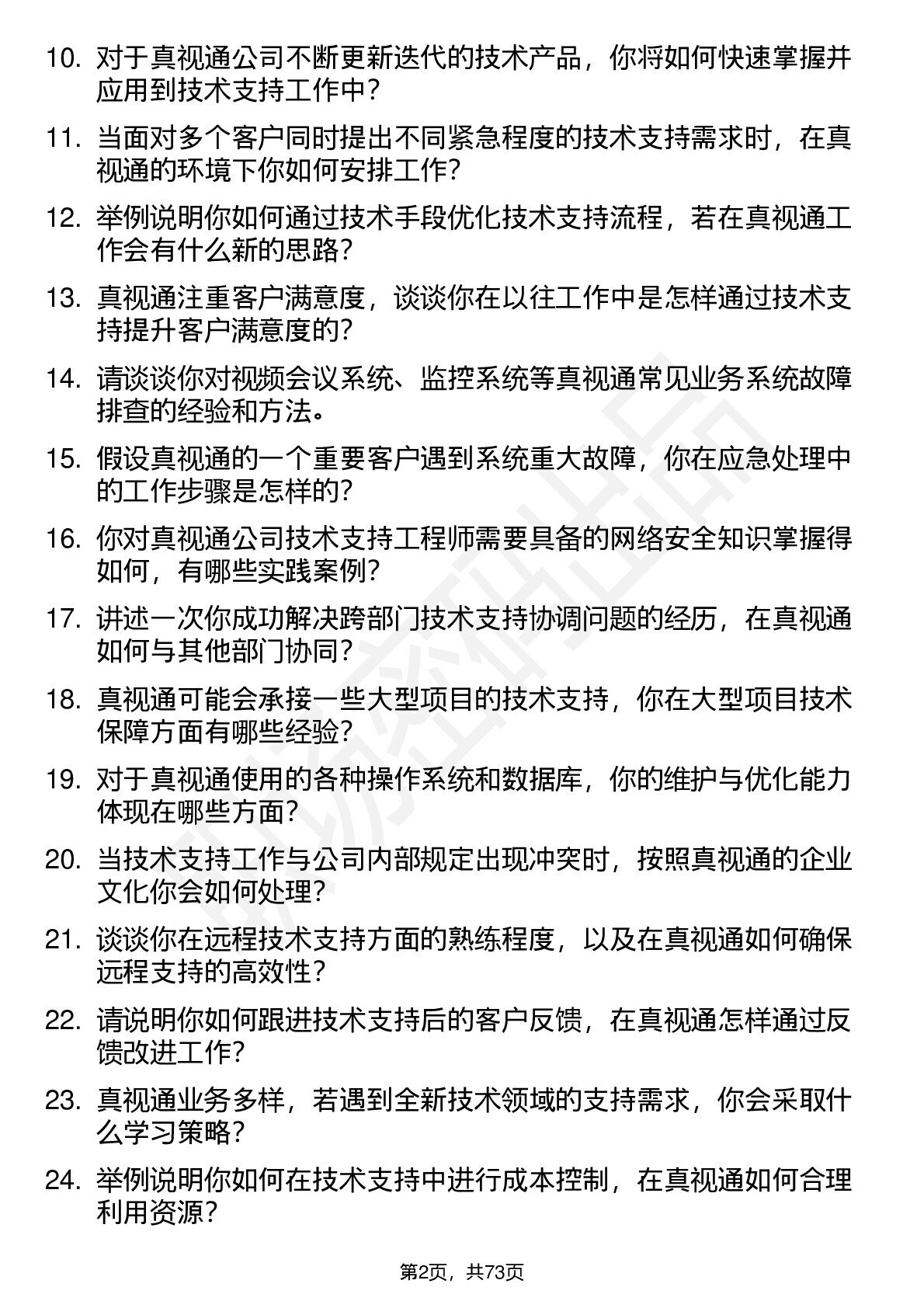 10. 对于真视通公司不断更新迭代的技术产品，你将如何快速掌握并应用到技术支持工作中？

11. 当面对多个客户同时提出不同紧急程度的技术支持需求时，在真视通的环境下你如何安排工作？

12. 举例说明你如何通过技术手段优化技术支持流程，若在真视通工作会有什么新的思路？

13. 真视通注重客户满意度，谈谈你在以往工作中是怎样通过技术支持提升客户满意度的？

14. 请谈谈你对视频会议系统、监控系统等真视通常见业务系统故障排查的经验和方法。

15. 假设真视通的一个重要客户遇到系统重大故障，你在应急处理中的工作步骤是怎样的？

16. 你对真视通公司技术支持工程师需要具备的网络安全知识掌握得如何，有哪些实践案例？

17. 讲述一次你成功解决跨部门技术支持协调问题的经历，在真视通如何与其他部门协同？

18. 真视通可能会承接一些大型项目的技术支持，你在大型项目技术保障方面有哪些经验？

19. 对于真视通使用的各种操作系统和数据库，你的维护与优化能力体现在哪些方面？

20. 当技术支持工作与公司内部规定出现冲突时，按照真视通的企业文化你会如何处理？

21. 谈谈你在远程技术支持方面的熟练程度，以及在真视通如何确保远程支持的高效性？

22. 请说明你如何跟进技术支持后的客户反馈，在真视通怎样通过反馈改进工作？

23. 真视通业务多样，若遇到全新技术领域的支持需求，你会采取什么学习策略？

24. 举例说明你如何在技术支持中进行成本控制，在真视通如何合理利用资源？

第2页，共73页